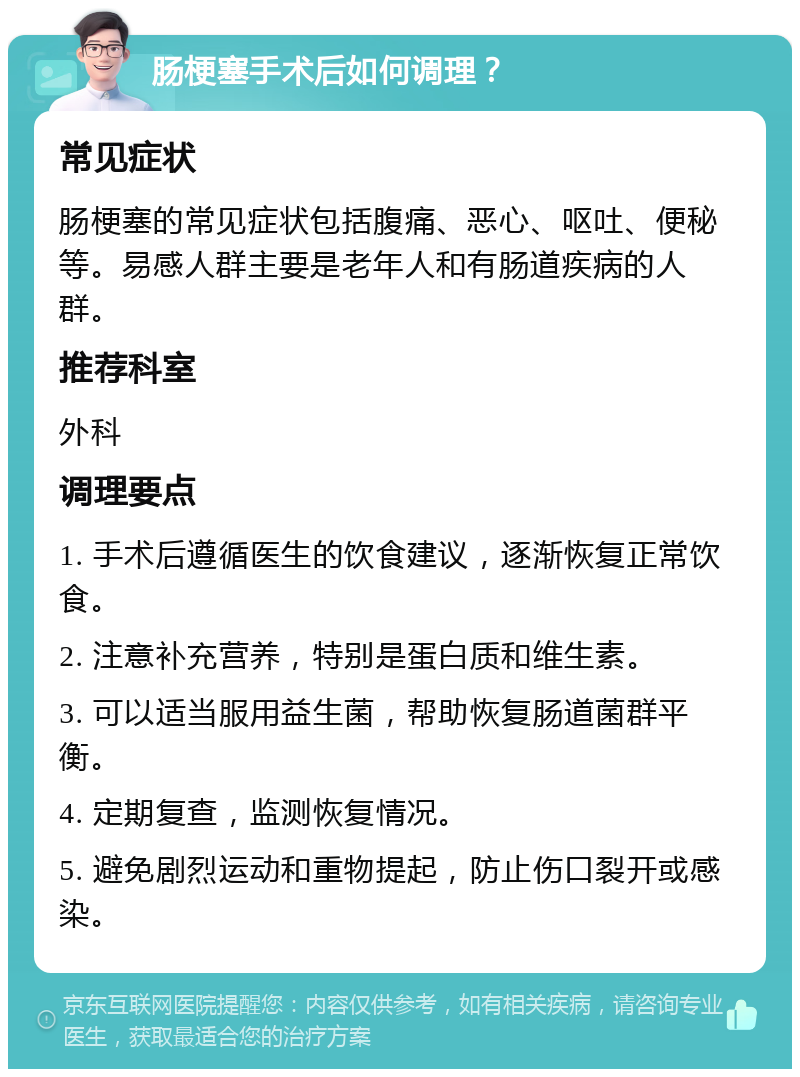 肠梗塞手术后如何调理？

常见症状

肠梗塞的常见症状包括腹痛、恶心、呕吐、便秘等。易感人群主要是老年人和有肠道疾病的人群。

推荐科室

外科

调理要点

1. 手术后遵循医生的饮食建议，逐渐恢复正常饮食。

2. 注意补充营养，特别是蛋白质和维生素。

3. 可以适当服用益生菌，帮助恢复肠道菌群平衡。

4. 定期复查，监测恢复情况。

5. 避免剧烈运动和重物提起，防止伤口裂开或感染。

京东互联网医院提醒您：内容仅供参考，如有相关疾病，请咨询专业医生，获取最适合您的治疗方案